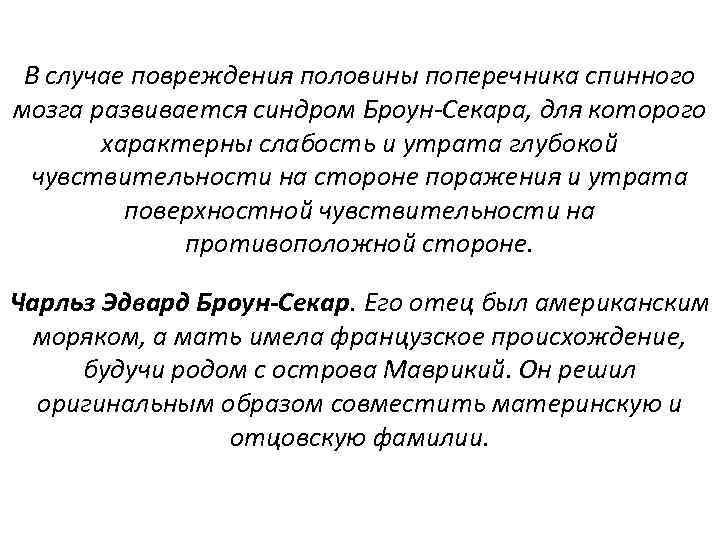 В случае повреждения половины поперечника спинного мозга развивается синдром Броун-Секара, для которого характерны слабость и утрата глубокой чувствительности на стороне поражения и утрата поверхностной чувствительности на противоположной стороне.

Чарльз Эдвард Броун-Секар. Его отец был американским моряком, а мать имела французское происхождение, будучи родом с острова Маврикий. Он решил оригинальным образом совместить материнскую и отцовскую фамилии.